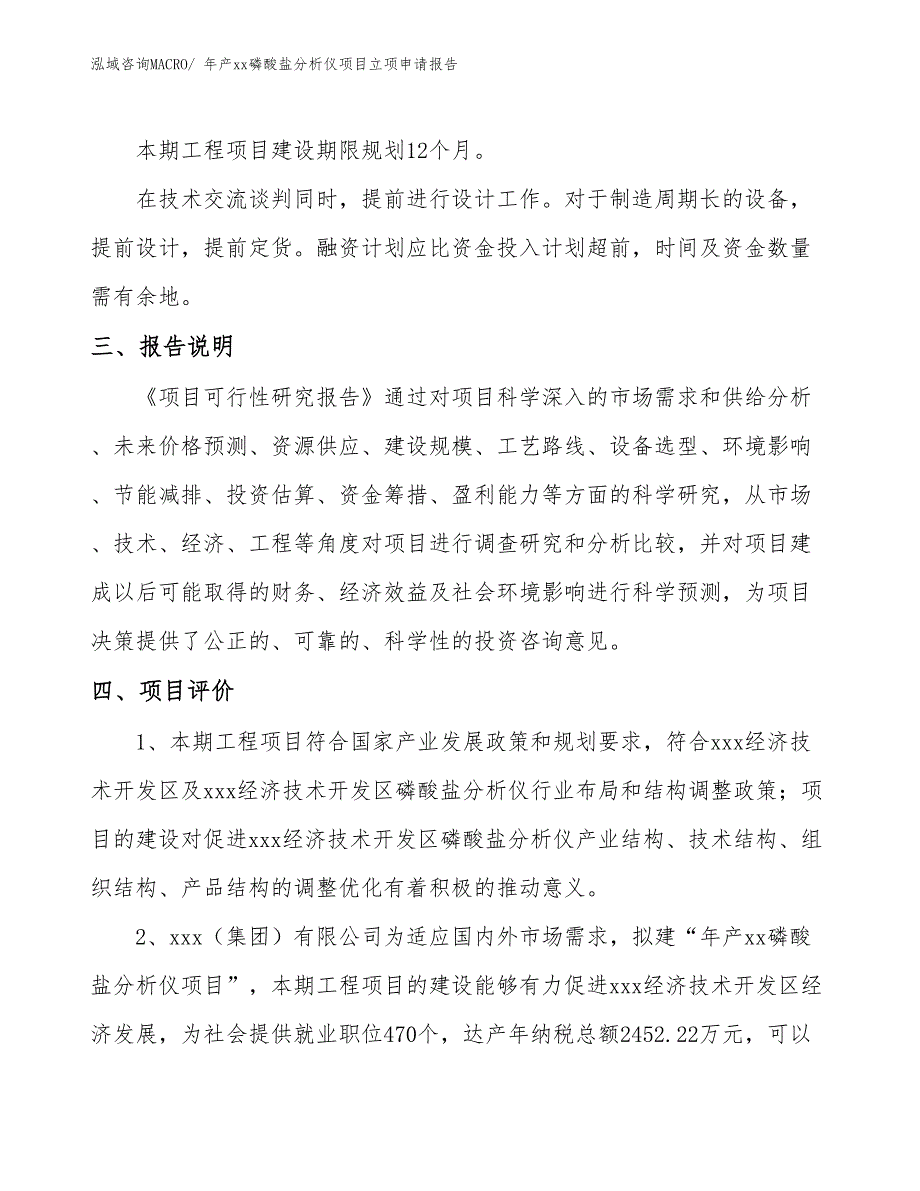 泓域咨询MACRO/ 年产xx磷酸盐分析仪项目立项申请报告

本期工程项目建设期限规划12个月。

在技术交流谈判同时，提前进行设计工作。对于制造周期长的设备，提前设计，提前定货。融资计划应比资金投入计划超前，时间及资金数量需有余地。

三、报告说明

《项目可行性研究报告》通过对项目科学深入的市场需求和供给分析、未来价格预测、资源供应、建设规模、工艺路线、设备选型、环境影响、节能减排、投资估算、资金筹措、盈利能力等方面的科学研究，从市场、技术、经济、工程等角度对项目进行调查研究和分析比较，并对项目建成以后可能取得的财务、经济效益及社会环境影响进行科学预测，为项目决策提供了公正的、可靠的、科学性的投资咨询意见。

四、项目评价

1、本期工程项目符合国家产业发展政策和规划要求，符合xxx经济技术开发区及xxx经济技术开发区磷酸盐分析仪行业布局和结构调整政策；项目的建设对促进xxx经济技术开发区磷酸盐分析仪产业结构、技术结构、组织结构、产品结构的调整优化有着积极的推动意义。

2、xxx（集团）有限公司为适应国内外市场需求，拟建“年产xx磷酸盐分析仪项目”，本期工程项目的建设能够有力促进xxx经济技术开发区经济发展，为社会提供就业职位470个，达产年纳税总额2452.22万元，可以